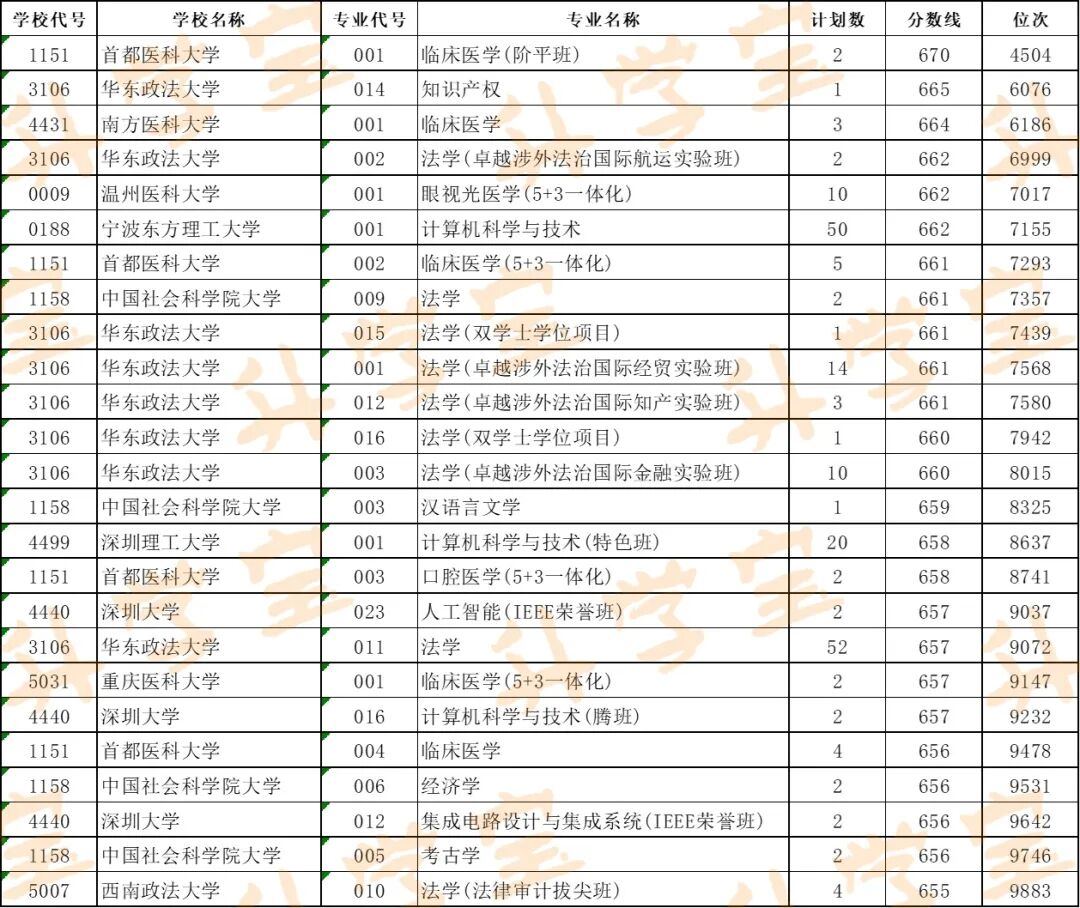 | 学校代号 | 学校名称 | 专业代号 | 专业名称 | 计划数 | 分数线 | 位次 |
|---|---|---|---|---|---|---|
| 1151 | 首都医科大学 | 001 | 临床医学(阶平班) | 2 | 670 | 4504 |
| 3106 | 华东政法大学 | 014 | 知识产权 | 1 | 665 | 6076 |
| 4431 | 南方医科大学 | 001 | 临床医学 | 3 | 664 | 6186 |
| 3106 | 华东政法大学 | 002 | 法学(卓越涉外法治国际航运实验班) | 2 | 662 | 6999 |
| 0009 | 温州医科大学 | 001 | 眼视光医学(5+3一体化) | 10 | 662 | 7017 |
| 0188 | 宁波东方理工大学 | 001 | 计算机科学与技术 | 50 | 662 | 7155 |
| 1151 | 首都医科大学 | 002 | 临床医学(5+3一体化) | 5 | 661 | 7293 |
| 1158 | 中国社会科学院大学 | 009 | 法学 | 2 | 661 | 7357 |
| 3106 | 华东政法大学 | 015 | 法学(双学士学位项目) | 1 | 661 | 7439 |
| 3106 | 华东政法大学 | 001 | 法学(卓越涉外法治国际经贸实验班) | 14 | 661 | 7568 |
| 3106 | 华东政法大学 | 012 | 法学(卓越涉外法治国际知产实验班) | 3 | 661 | 7580 |
| 3106 | 华东政法大学 | 016 | 法学(双学士学位项目) | 1 | 660 | 7942 |
| 3106 | 华东政法大学 | 003 | 法学(卓越涉外法治国际金融实验班) | 10 | 660 | 8015 |
| 1158 | 中国社会科学院大学 | 003 | 汉语言文学 | 1 | 659 | 8325 |
| 4499 | 深圳理工大学 | 001 | 计算机科学与技术(特色班) | 20 | 658 | 8637 |
| 1151 | 首都医科大学 | 003 | 口腔医学(5+3一体化) | 2 | 658 | 8741 |
| 4440 | 深圳大学 | 023 | 人工智能(IEEE荣誉班) | 2 | 657 | 9037 |
| 3106 | 华东政法大学 | 011 | 法学 | 52 | 657 | 9072 |
| 5031 | 重庆医科大学 | 001 | 临床医学(5+3一体化) | 2 | 657 | 9147 |
| 4440 | 深圳大学 | 016 | 计算机科学与技术(腾班) | 2 | 657 | 9232 |
| 1151 | 首都医科大学 | 004 | 临床医学 | 4 | 656 | 9478 |
| 1158 | 中国社会科学院大学 | 006 | 经济学 | 2 | 656 | 9531 |
| 4440 | 深圳大学 | 012 | 集成电路设计与集成系统(IEEE荣誉班) | 2 | 656 | 9642 |
| 1158 | 中国社会科学院大学 | 005 | 考古学 | 2 | 656 | 9746 |
| 5007 | 西南政法大学 | 010 | 法学(法律审计拔尖班) | 4 | 655 | 9883 |